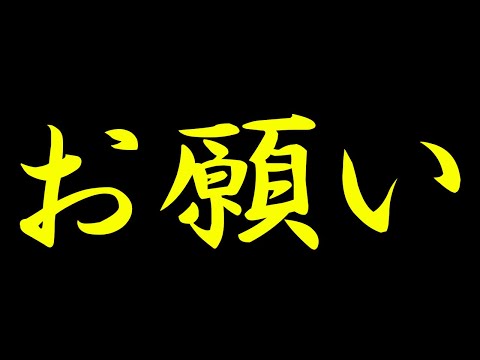 お願い